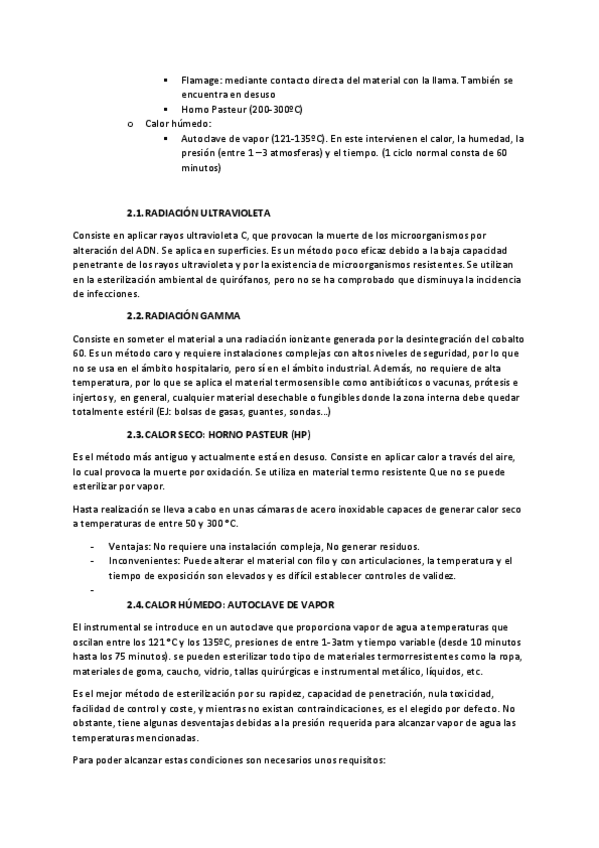 ▪ Flamage: mediante contacto directa del material con la llama. También se encuentra en desuso
▪ Horno Pasteur (200-300ºC)
o Calor húmedo:
▪ Autoclave de vapor (121-135ºC). En este intervienen el calor, la humedad, la presión (entre 1 – 3 atmosferas) y el tiempo. (1 ciclo normal consta de 60 minutos)

2.1. RADIACIÓN ULTRAVIOLETA

Consiste en aplicar rayos ultravioleta C, que provocan la muerte de los microorganismos por alteración del ADN. Se aplica en superficies. Es un método poco eficaz debido a la baja capacidad penetrante de los rayos ultravioleta y por la existencia de microorganismos resistentes. Se utilizan en la esterilización ambiental de quirófanos, pero no se ha comprobado que disminuya la incidencia de infecciones.

2.2. RADIACIÓN GAMMA

Consiste en someter el material a una radiación ionizante generada por la desintegración del cobalto 60. Es un método caro y requiere instalaciones complejas con altos niveles de seguridad, por lo que no se usa en el ámbito hospitalario, pero sí en el ámbito industrial. Además, no requiere de alta temperatura, por lo que se aplica el material termosensible como antibióticos o vacunas, prótesis e injertos y, en general, cualquier material desechable o fungibles donde la zona interna debe quedar totalmente estéril (EJ: bolsas de gasas, guantes, sondas...)

2.3. CALOR SECO: HORNO PASTEUR (HP)

Es el método más antiguo y actualmente está en desuso. Consiste en aplicar calor a través del aire, lo cual provoca la muerte por oxidación. Se utiliza en material termo resistente Que no se puede esterilizar por vapor.

Hasta realización se lleva a cabo en unas cámaras de acero inoxidable capaces de generar calor seco a temperaturas de entre 50 y 300 °C.

- Ventajas: No requiere una instalación compleja, No generar residuos.
- Inconvenientes: Puede alterar el material con filo y con articulaciones, la temperatura y el tiempo de exposición son elevados y es difícil establecer controles de validez.
-

2.4. CALOR HÚMEDO: AUTOCLAVE DE VAPOR

El instrumental se introduce en un autoclave que proporciona vapor de agua a temperaturas que oscilan entre los 121 °C y los 135ºC, presiones de entre 1-3atm y tiempo variable (desde 10 minutos hasta los 75 minutos). se pueden esterilizar todo tipo de materiales termorresistentes como la ropa, materiales de goma, caucho, vidrio, tallas quirúrgicas e instrumental metálico, líquidos, etc.

Es el mejor método de esterilización por su rapidez, capacidad de penetración, nula toxicidad, facilidad de control y coste, y mientras no existan contraindicaciones, es el elegido por defecto. No obstante, tiene algunas desventajas debidas a la presión requerida para alcanzar vapor de agua las temperaturas mencionadas.

Para poder alcanzar estas condiciones son necesarios unos requisitos: